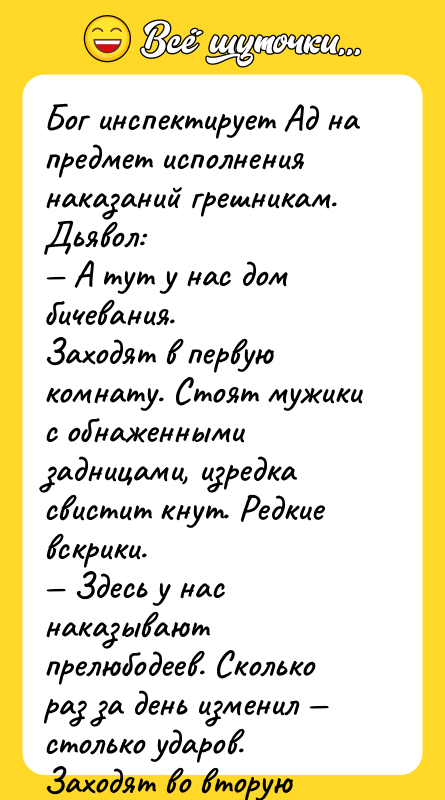 Всё шуточки...

Бог инспектирует Ад на предмет исполнения наказаний грешникам.
Дьявол:
— А тут у нас дом бичевания.
Заходят в первую комнату. Стоят мужики с обнаженными задницами, изредка свистит кнут. Редкие вскрики.
— Здесь у нас наказывают прелюбодеев. Сколько раз за день изменил — столько ударов.
Заходят во вторую